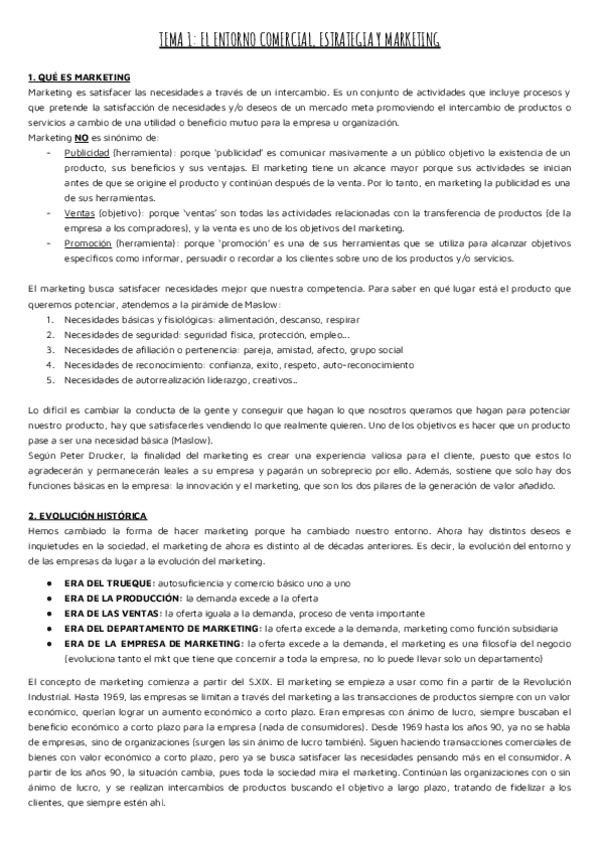 TEMA 1: EL ENTORNO COMERCIAL, ESTRATEGIA Y MARKETING

1. QUÉ ES MARKETING
Marketing es satisfacer las necesidades a través de un intercambio. Es un conjunto de actividades que incluye procesos y que pretende la satisfacción de necesidades y/o deseos de un mercado meta promoviendo el intercambio de productos o servicios a cambio de una utilidad o beneficio mutuo para la empresa u organización.
Marketing NO es sinónimo de:
- Publicidad (herramienta): porque 'publicidad' es comunicar masivamente a un público objetivo la existencia de un producto, sus beneficios y sus ventajas. El marketing tiene un alcance mayor porque sus actividades se inician antes de que se origine el producto y continúan después de la venta. Por lo tanto, en marketing la publicidad es una de sus herramientas.
- Ventas (objetivo): porque 'ventas' son todas las actividades relacionadas con la transferencia de productos (de la empresa a los compradores), y la venta es uno de los objetivos del marketing.
- Promoción (herramienta): porque 'promoción' es una de sus herramientas que se utiliza para alcanzar objetivos específicos como informar, persuadir o recordar a los clientes sobre uno de los productos y/o servicios.

El marketing busca satisfacer necesidades mejor que nuestra competencia. Para saber en qué lugar está el producto que queremos potenciar, atendemos a la pirámide de Maslow:
1. Necesidades básicas y fisiológicas: alimentación, descanso, respirar
2. Necesidades de seguridad: seguridad física, protección, empleo…
3. Necesidades de afiliación o pertenencia: pareja, amistad, afecto, grupo social
4. Necesidades de reconocimiento: confianza, exito, respeto, auto-reconocimiento
5. Necesidades de autorrealización liderazgo, creativos..

Lo difícil es cambiar la conducta de la gente y conseguir que hagan lo que nosotros queramos que hagan para potenciar nuestro producto, hay que satisfacerles vendiendo lo que realmente quieren. Uno de los objetivos es hacer que un producto pase a ser una necesidad básica (Maslow).
Según Peter Drucker, la finalidad del marketing es crear una experiencia valiosa para el cliente, puesto que estos lo agradecerán y permanecerán leales a su empresa y pagarán un sobreprecio por ello. Además, sostiene que solo hay dos funciones básicas en la empresa: la innovación y el marketing, que son los dos pilares de la generación de valor añadido.

2. EVOLUCIÓN HISTÓRICA
Hemos cambiado la forma de hacer marketing porque ha cambiado nuestro entorno. Ahora hay distintos deseos e inquietudes en la sociedad, el marketing de ahora es distinto al de décadas anteriores. Es decir, la evolución del entorno y de las empresas da lugar a la evolución del marketing.
● ERA DEL TRUEQUE: autosuficiencia y comercio básico uno a uno
● ERA DE LA PRODUCCIÓN: la demanda excede a la oferta
● ERA DE LAS VENTAS: la oferta iguala a la demanda, proceso de venta importante
● ERA DEL DEPARTAMENTO DE MARKETING: la oferta excede a la demanda, marketing como función subsidiaria
● ERA DE LA EMPRESA DE MARKETING: la oferta excede a la demanda, el marketing es una filosofía del negocio (evoluciona tanto el mkt que tiene que concernir a toda la empresa, no lo puede llevar solo un departamento)

El concepto de marketing comienza a partir del S.XIX. El marketing se empieza a usar como fin a partir de la Revolución Industrial. Hasta 1969, las empresas se limitan a través del marketing a las transacciones de productos siempre con un valor económico, querían lograr un aumento económico a corto plazo. Eran empresas con ánimo de lucro, siempre buscaban el beneficio económico a corto plazo para la empresa (nada de consumidores). Desde 1969 hasta los años 90, ya no se habla de empresas, sino de organizaciones (surgen las sin ánimo de lucro también). Siguen haciendo transacciones comerciales de bienes con valor económico a corto plazo, pero ya se busca satisfacer las necesidades pensando más en el consumidor. A partir de los años 90, la situación cambia, pues toda la sociedad mira el marketing. Continúan las organizaciones con o sin ánimo de lucro, y se realizan intercambios de productos buscando el objetivo a largo plazo, tratando de fidelizar a los clientes, que siempre estén ahí.